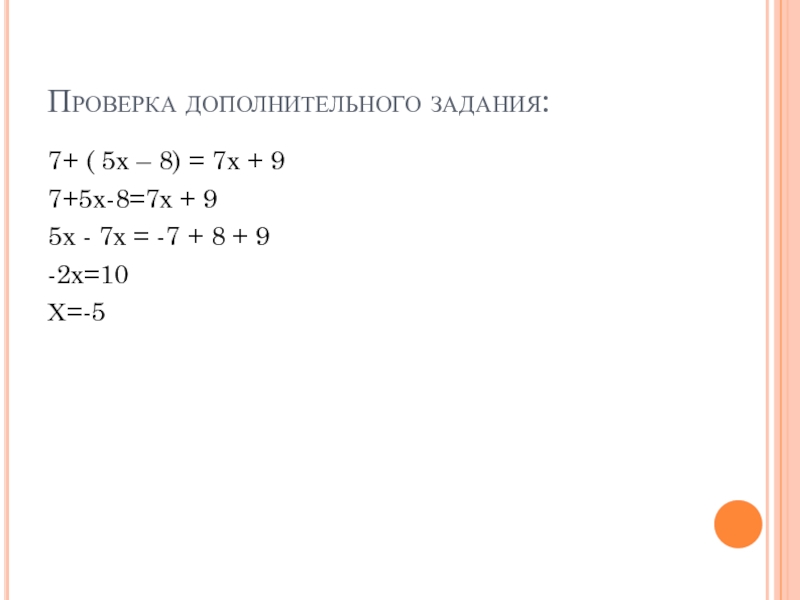 Проверка дополнительного задания:

$7+ ( 5x – 8) = 7x + 9$

$7+5x-8=7x + 9$

$5x - 7x = -7 + 8 + 9$

$-2x=10$

$X=-5$